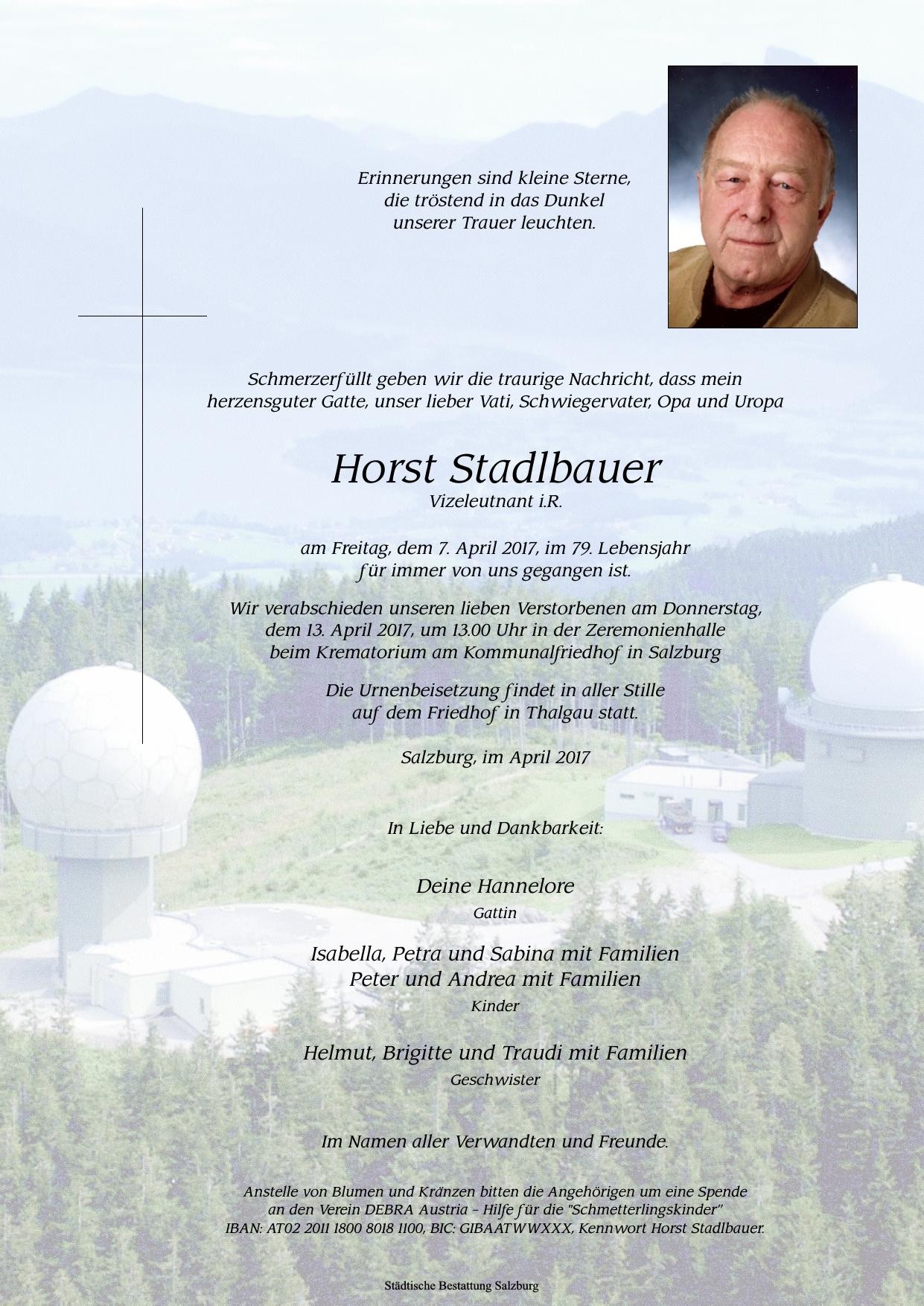 Erinnerungen sind kleine Sterne,
die tröstend in das Dunkel
unserer Trauer leuchten.

Schmerzerfüllt geben wir die traurige Nachricht, dass mein herzensguter Gatte, unser lieber Vati, Schwiegervater, Opa und Uropa

Horst Stadlbauer
Vizeleutnant i.R.

am Freitag, dem 7. April 2017, im 79. Lebensjahr für immer von uns gegangen ist.

Wir verabschieden unseren lieben Verstorbenen am Donnerstag, dem 13. April 2017, um 13.00 Uhr in der Zeremonienhalle beim Krematorium am Kommunalfriedhof in Salzburg

Die Urnenbeisetzung findet in aller Stille auf dem Friedhof in Thalgau statt.

Salzburg, im April 2017

In Liebe und Dankbarkeit:

Deine Hannelore
Gattin

Isabella, Petra und Sabina mit Familien
Peter und Andrea mit Familien
Kinder

Helmut, Brigitte und Traudi mit Familien
Geschwister

Im Namen aller Verwandten und Freunde.

Anstelle von Blumen und Kränzen bitten die Angehörigen um eine Spende an den Verein DEBRA Austria – Hilfe für die "Schmetterlingskinder" IBAN: AT02 2011 1800 8018 1100, BIC: GIBAATWWXXX, Kennwort Horst Stadlbauer.

Städtische Bestattung Salzburg